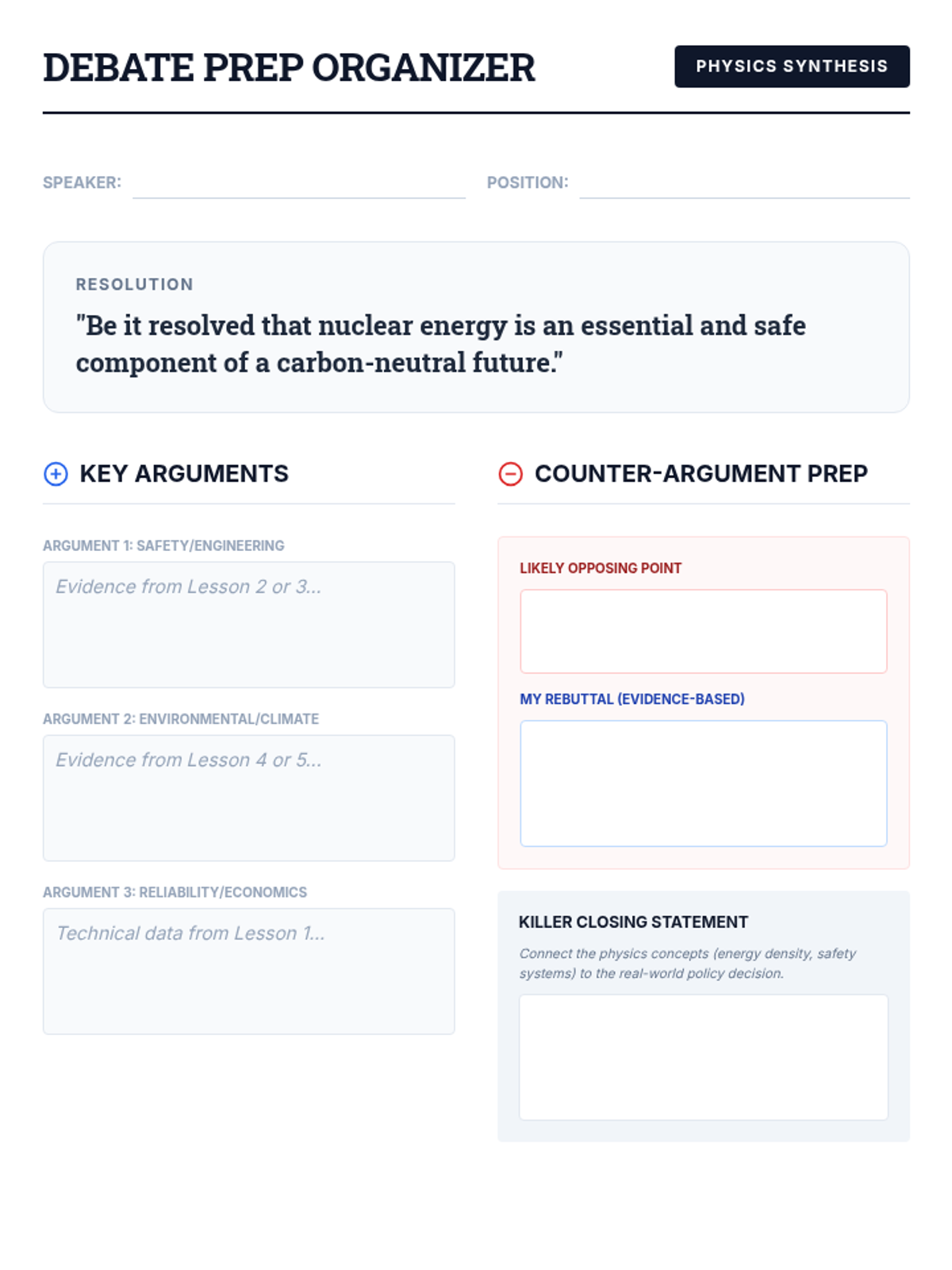 DEBATE PREP ORGANIZER

PHYSICS SYNTHESIS

SPEAKER:

POSITION:

RESOLUTION

"Be it resolved that nuclear energy is an essential and safe component of a carbon-neutral future."

KEY ARGUMENTS

ARGUMENT 1: SAFETY/ENGINEERING

Evidence from Lesson 2 or 3...

ARGUMENT 2: ENVIRONMENTAL/CLIMATE

Evidence from Lesson 4 or 5...

ARGUMENT 3: RELIABILITY/ECONOMICS

Technical data from Lesson 1...

COUNTER-ARGUMENT PREP

LIKELY OPPOSING POINT

MY REBUTTAL (EVIDENCE-BASED)

KILLER CLOSING STATEMENT

Connect the physics concepts (energy density, safety systems) to the real-world policy decision.